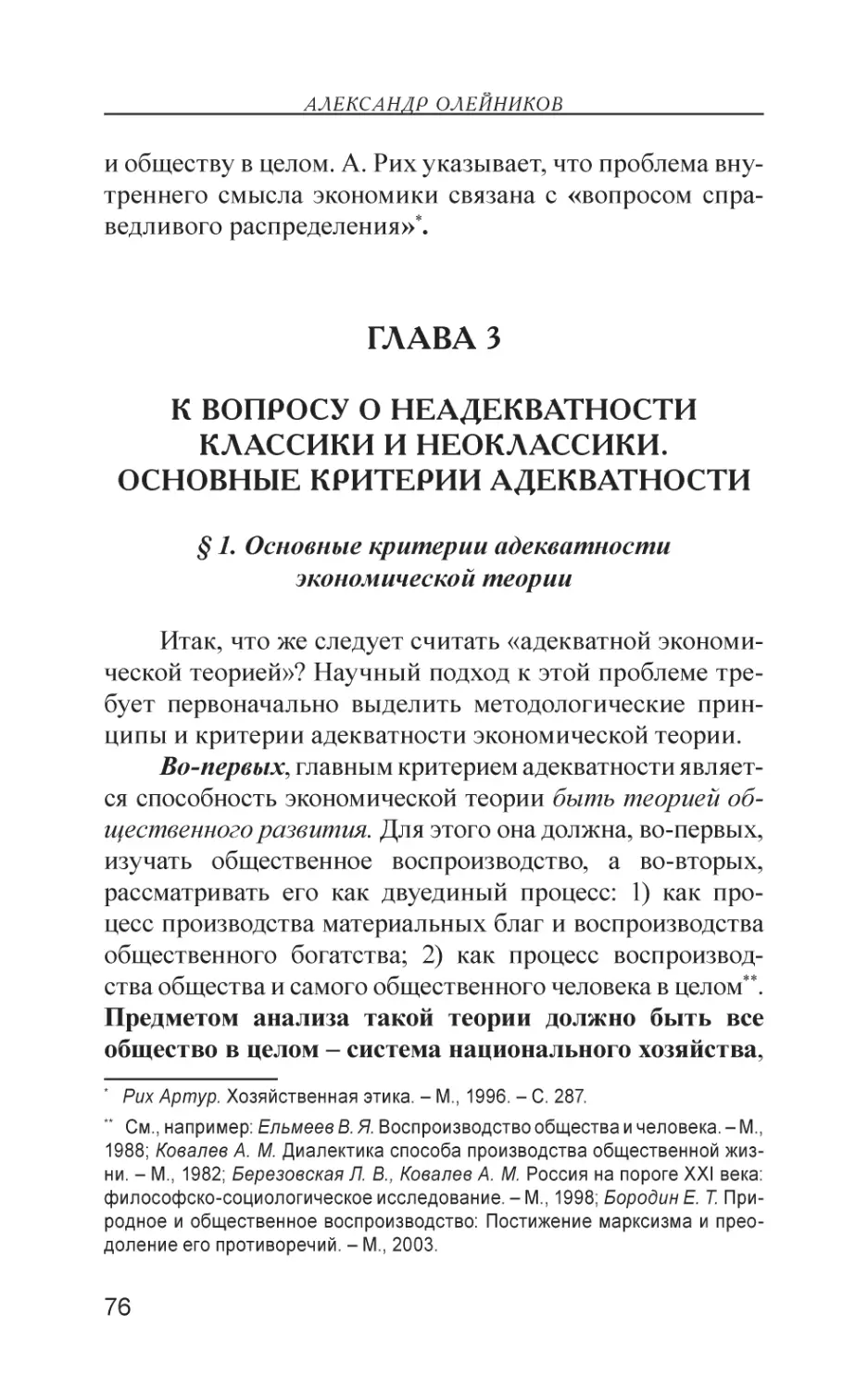 АЛЕКСАНДР ОЛЕЙНИКОВ

и обществу в целом. А. Рих указывает, что проблема внутреннего смысла экономики связана с «вопросом справедливого распределения»*.

ГЛАВА 3

К ВОПРОСУ О НЕАДЕКВАТНОСТИ КЛАССИКИ И НЕОКЛАССИКИ. ОСНОВНЫЕ КРИТЕРИИ АДЕКВАТНОСТИ

§ 1. Основные критерии адекватности экономической теории

Итак, что же следует считать «адекватной экономической теорией»? Научный подход к этой проблеме требует первоначально выделить методологические принципы и критерии адекватности экономической теории.

Во-первых, главным критерием адекватности является способность экономической теории быть теорией общественного развития. Для этого она должна, во-первых, изучать общественное воспроизводство, а во-вторых, рассматривать его как двуединый процесс: 1) как процесс производства материальных благ и воспроизводства общественного богатства; 2) как процесс воспроизводства общества и самого общественного человека в целом**. Предметом анализа такой теории должно быть все общество в целом – система национального хозяйства,

* Рих Артур. Хозяйственная этика. – М., 1996. – С. 287.

** См., например: Ельмеев В. Я. Воспроизводство общества и человека. – М., 1988; Ковалев А. М. Диалектика способа производства общественной жизни. – М., 1982; Березовская Л. В., Ковалев А. М. Россия на пороге XXI века: философско-социологическое исследование. – М., 1998; Бородин Е. Т. Природное и общественное воспроизводство: Постижение марксизма и преодоление его противоречий. – М., 2003.

76